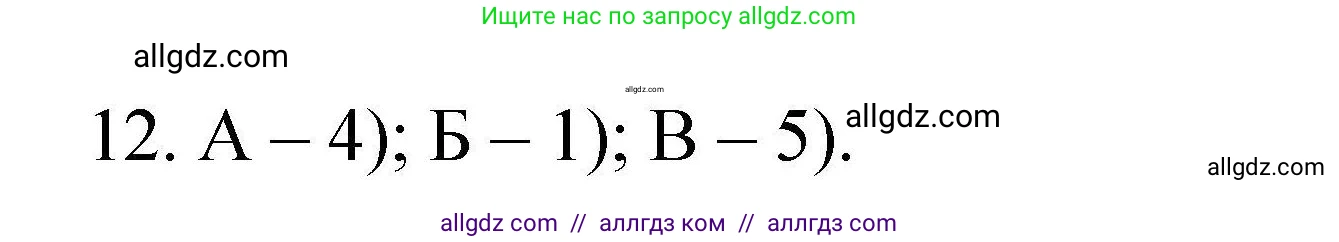 Ищите нас по запросу allgdz.com

allgdz.com

allgdz.com

12. А – 4); Б – 1); В – 5). allgdz.com

allgdz.com

allgdz com // аллгдз ком // аллгдз com